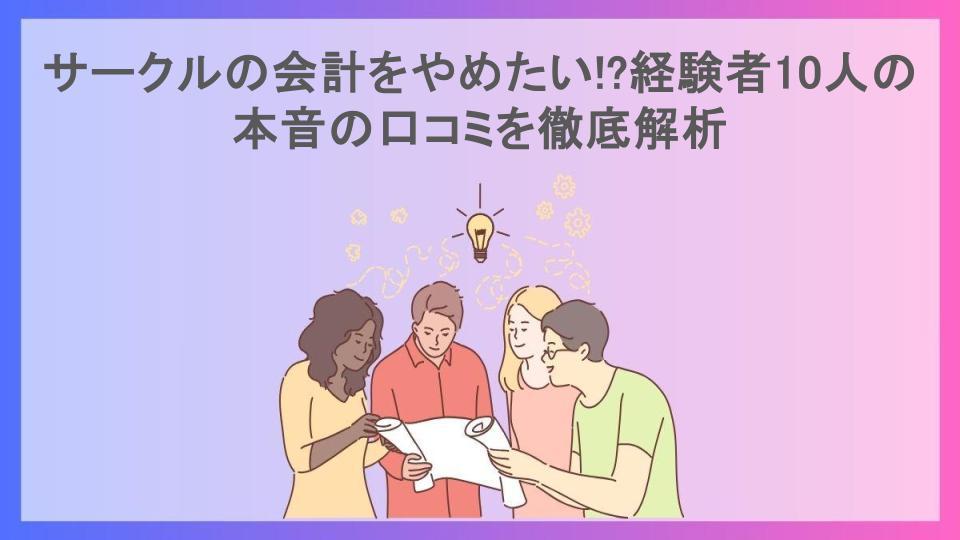 サークルの会計をやめたい!?経験者10人の本音の口コミを徹底解析